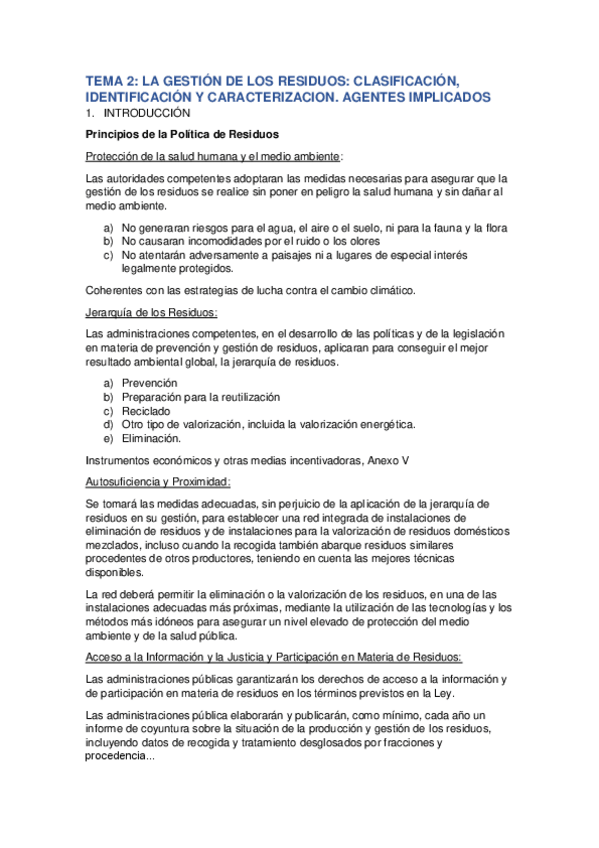 TEMA 2: LA GESTIÓN DE LOS RESIDUOS: CLASIFICACIÓN, IDENTIFICACIÓN Y CARACTERIZACION. AGENTES IMPLICADOS

1. INTRODUCCIÓN

Principios de la Política de Residuos

Protección de la salud humana y el medio ambiente:

Las autoridades competentes adoptaran las medidas necesarias para asegurar que la gestión de los residuos se realice sin poner en peligro la salud humana y sin dañar al medio ambiente.

a) No generaran riesgos para el agua, el aire o el suelo, ni para la fauna y la flora
b) No causaran incomodidades por el ruido o los olores
c) No atentarán adversamente a paisajes ni a lugares de especial interés legalmente protegidos.

Coherentes con las estrategias de lucha contra el cambio climático.

Jerarquía de los Residuos:

Las administraciones competentes, en el desarrollo de las políticas y de la legislación en materia de prevención y gestión de residuos, aplicaran para conseguir el mejor resultado ambiental global, la jerarquía de residuos.

a) Prevención
b) Preparación para la reutilización
c) Reciclado
d) Otro tipo de valorización, incluida la valorización energética.
e) Eliminación.

Instrumentos económicos y otras medias incentivadoras, Anexo V

Autosuficiencia y Proximidad:

Se tomará las medidas adecuadas, sin perjuicio de la aplicación de la jerarquía de residuos en su gestión, para establecer una red integrada de instalaciones de eliminación de residuos y de instalaciones para la valorización de residuos domésticos mezclados, incluso cuando la recogida también abarque residuos similares procedentes de otros productores, teniendo en cuenta las mejores técnicas disponibles.

La red deberá permitir la eliminación o la valorización de los residuos, en una de las instalaciones adecuadas más próximas, mediante la utilización de las tecnologías y los métodos más idóneos para asegurar un nivel elevado de protección del medio ambiente y de la salud pública.

Acceso a la Información y la Justicia y Participación en Materia de Residuos:

Las administraciones públicas garantizarán los derechos de acceso a la información y de participación en materia de residuos en los términos previstos en la Ley.

Las administraciones pública elaborarán y publicarán, como mínimo, cada año un informe de coyuntura sobre la situación de la producción y gestión de los residuos, incluyendo datos de recogida y tratamiento desglosados por fracciones y procedencia...